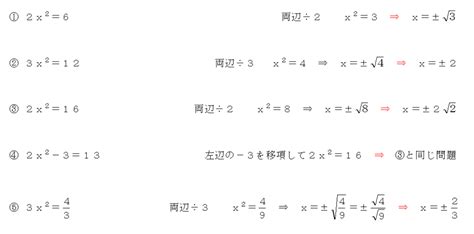 ① $2x^2=6$ 両辺÷２ $x^2=3$ ⇒ $x=\pm\sqrt{3}$

② $3x^2=12$ 両辺÷３ $x^2=4$ ⇒ $x=\pm\sqrt{4}$ ⇒ $x=\pm 2$

③ $2x^2=16$ 両辺÷２ $x^2=8$ ⇒ $x=\pm\sqrt{8}$ ⇒ $x=\pm 2\sqrt{2}$

④ $2x^2-3=13$ 左辺の－３を移項して $2x^2=16$ ⇒ ③と同じ問題

⑤ $3x^2=\frac{4}{3}$ 両辺÷３ $x^2=\frac{4}{9}$ ⇒ $x=\pm\sqrt{\frac{4}{9}}=\pm\frac{\sqrt{4}}{\sqrt{9}}$ ⇒ $x=\pm\frac{2}{3}$